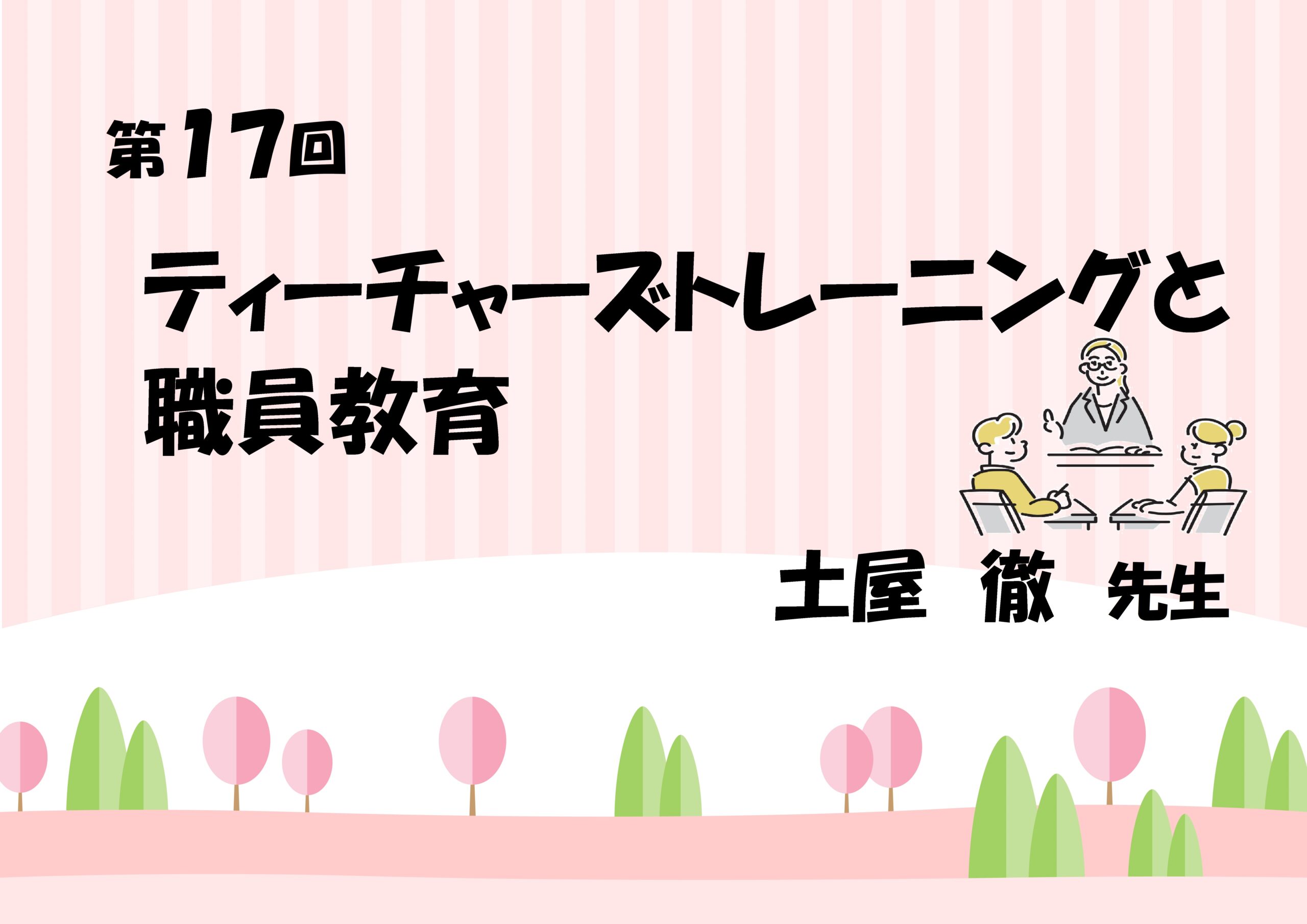 第17回

ティーチャーズトレーニングと職員教育

土屋 徹 先生